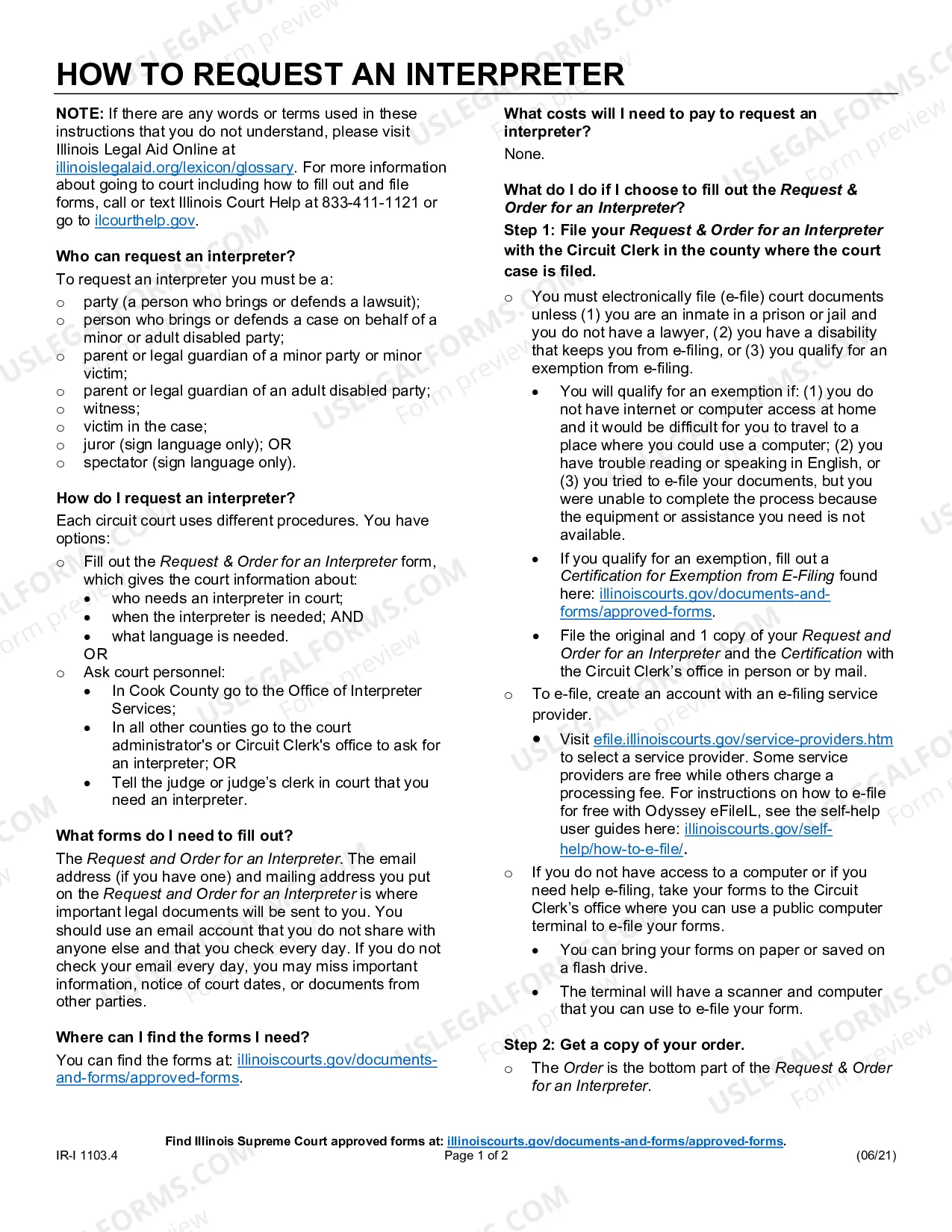 HOW TO REQUEST AN INTERPRETER

NOTE: If there are any words or terms used in these instructions that you do not understand, please visit Illinois Legal Aid Online at illinoislegalaid.org/lexicon/glossary. For more information about going to court including how to fill out and file forms, call or text Illinois Court Help at 833-411-1121 or go to ilcourthelp.gov.

Who can request an interpreter?

To request an interpreter you must be a:

o party (a person who brings or defends a lawsuit);
o person who brings or defends a case on behalf of a minor or adult disabled party;
o parent or legal guardian of a minor party or minor victim;
o parent or legal guardian of an adult disabled party;
o witness;
o victim in the case;
o juror (sign language only); OR
o spectator (sign language only).

How do I request an interpreter?

Each circuit court uses different procedures. You have options:

o Fill out the Request & Order for an Interpreter form, which gives the court information about:
• who needs an interpreter in court;
• when the interpreter is needed; AND
• what language is needed.
OR
o Ask court personnel:
• In Cook County go to the Office of Interpreter Services;
• In all other counties go to the court administrator's or Circuit Clerk's office to ask for an interpreter; OR
• Tell the judge or judge's clerk in court that you need an interpreter.

What forms do I need to fill out?

The Request and Order for an Interpreter. The email address (if you have one) and mailing address you put on the Request and Order for an Interpreter is where important legal documents will be sent to you. You should use an email account that you do not share with anyone else and that you check every day. If you do not check your email every day, you may miss important information, notice of court dates, or documents from other parties.

Where can I find the forms I need?

You can find the forms at: illinoiscourts.gov/documents-and-forms/approved-forms.

What costs will I need to pay to request an interpreter?

None.

What do I do if I choose to fill out the Request & Order for an Interpreter?

Step 1: File your Request & Order for an Interpreter with the Circuit Clerk in the county where the court case is filed.

o You must electronically file (e-file) court documents unless (1) you are an inmate in a prison or jail and you do not have a lawyer, (2) you have a disability that keeps you from e-filing, or (3) you qualify for an exemption from e-filing.
• You will qualify for an exemption if: (1) you do not have internet or computer access at home and it would be difficult for you to travel to a place where you could use a computer; (2) you have trouble reading or speaking in English, or (3) you tried to e-file your documents, but you were unable to complete the process because the equipment or assistance you need is not available.
• If you qualify for an exemption, fill out a Certification for Exemption from E-Filing found here: illinoiscourts.gov/documents-and-forms/approved-forms.
• File the original and 1 copy of your Request and Order for an Interpreter and the Certification with the Circuit Clerk's office in person or by mail.
o To e-file, create an account with an e-filing service provider.
• Visit efile.illinoiscourts.gov/service-providers.htm to select a service provider. Some service providers are free while others charge a processing fee. For instructions on how to e-file for free with Odyssey eFileIL, see the self-help user guides here: illinoiscourts.gov/self-help/how-to-e-file/.
o If you do not have access to a computer or if you need help e-filing, take your forms to the Circuit Clerk's office where you can use a public computer terminal to e-file your forms.
• You can bring your forms on paper or saved on a flash drive.
• The terminal will have a scanner and computer that you can use to e-file your form.

Step 2: Get a copy of your order.

o The Order is the bottom part of the Request & Order for an Interpreter.

Find Illinois Supreme Court approved forms at: illinoiscourts.gov/documents-and-forms/approved-forms.
IR-I 1103.4
Page 1 of 2
(06/21)

USLEGALFORMS.COM Form preview